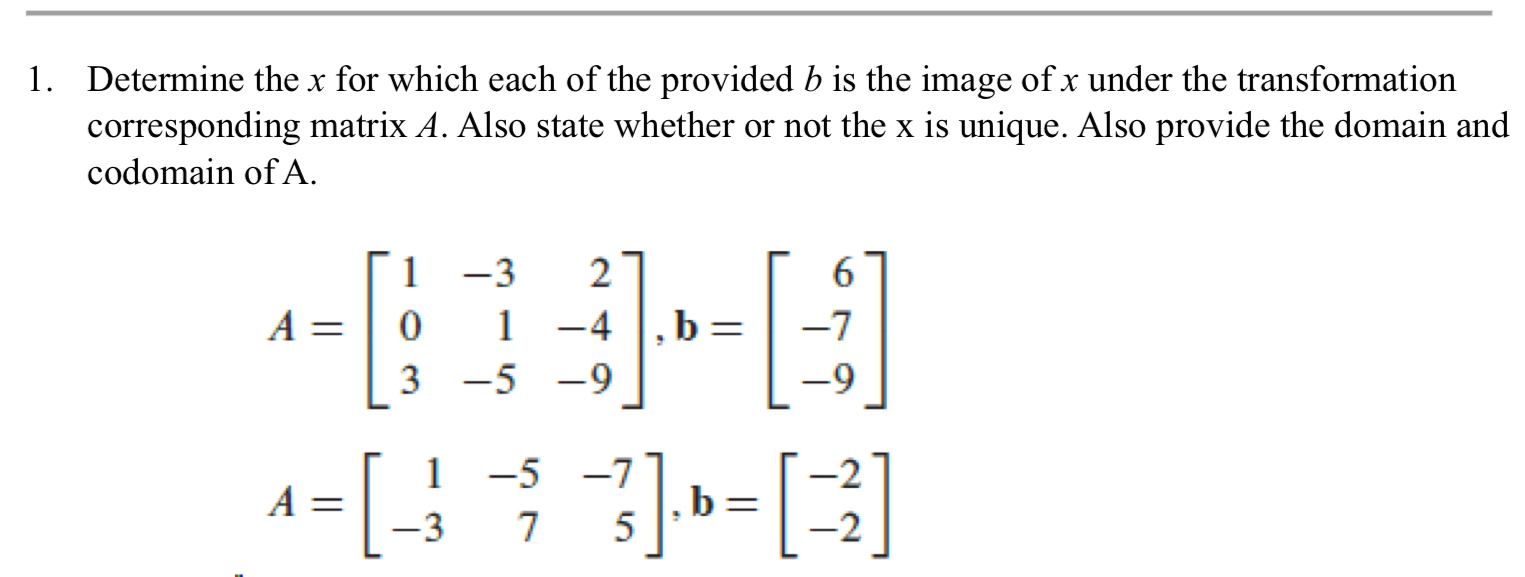 1. Determine the $x$ for which each of the provided $b$ is the image of $x$ under the transformation corresponding matrix $A$. Also state whether or not the x is unique. Also provide the domain and codomain of A.

$A = \begin{bmatrix} 1 & -3 & 2 \\ 0 & 1 & -4 \\ 3 & -5 & -9 \end{bmatrix}, \mathbf{b} = \begin{bmatrix} 6 \\ -7 \\ -9 \end{bmatrix}$

$A = \begin{bmatrix} 1 & -5 & -7 \\ -3 & 7 & 5 \end{bmatrix}, \mathbf{b} = \begin{bmatrix} -2 \\ -2 \end{bmatrix}$